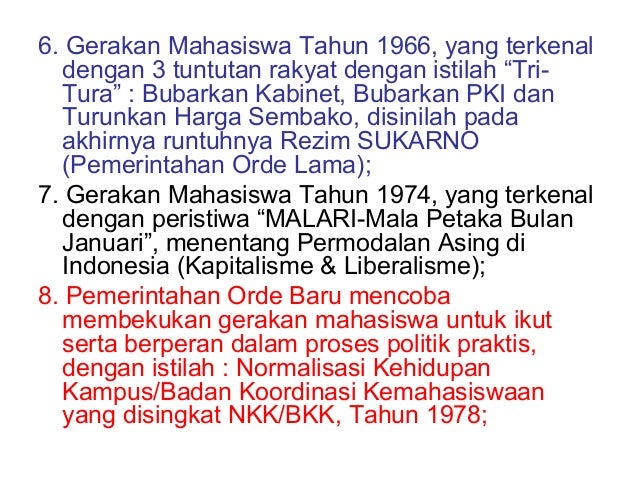 6. Gerakan Mahasiswa Tahun 1966, yang terkenal dengan 3 tuntutan rakyat dengan istilah "Tri-Tura" : Bubarkan Kabinet, Bubarkan PKI dan Turunkan Harga Sembako, disinilah pada akhirnya runtuhnya Rezim SUKARNO (Pemerintahan Orde Lama);

7. Gerakan Mahasiswa Tahun 1974, yang terkenal dengan peristiwa "MALARI-Mala Petaka Bulan Januari", menentang Permodalan Asing di Indonesia (Kapitalisme & Liberalisme);

8. Pemerintahan Orde Baru mencoba membekukan gerakan mahasiswa untuk ikut serta berperan dalam proses politik praktis, dengan istilah : Normalisasi Kehidupan Kampus/Badan Koordinasi Kemahasiswaan yang disingkat NKK/BKK, Tahun 1978;